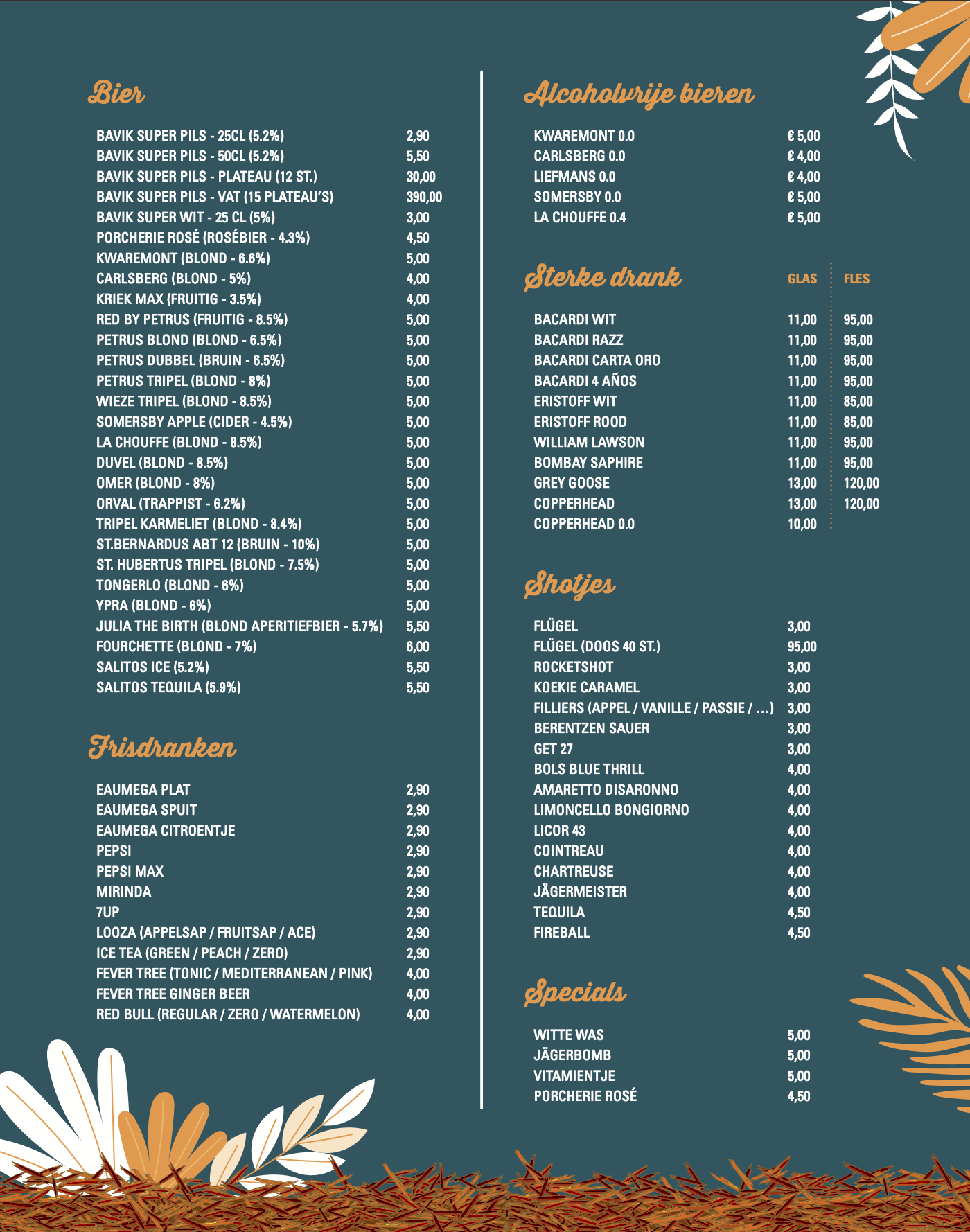 Bier

| | |
|---|---|
| BAVIK SUPER PILS - 25CL (5.2%) | 2,90 |
| BAVIK SUPER PILS - 50CL (5.2%) | 5,50 |
| BAVIK SUPER PILS - PLATEAU (12 ST.) | 30,00 |
| BAVIK SUPER PILS - VAT (15 PLATEAU'S) | 390,00 |
| BAVIK SUPER WIT - 25 CL (5%) | 3,00 |
| PORCHERIE ROSÉ (ROSÉBIER - 4.3%) | 4,50 |
| KWAREMONT (BLOND - 6.6%) | 5,00 |
| CARLSBERG (BLOND - 5%) | 4,00 |
| KRIEK MAX (FRUITIG - 3.5%) | 4,00 |
| RED BY PETRUS (FRUITIG - 8.5%) | 5,00 |
| PETRUS BLOND (BLOND - 6.5%) | 5,00 |
| PETRUS DUBBEL (BRUIN - 6.5%) | 5,00 |
| PETRUS TRIPEL (BLOND - 8%) | 5,00 |
| WIEZE TRIPEL (BLOND - 8.5%) | 5,00 |
| SOMERSBY APPLE (CIDER - 4.5%) | 5,00 |
| LA CHOUFFE (BLOND - 8.5%) | 5,00 |
| DUVEL (BLOND - 8.5%) | 5,00 |
| OMER (BLOND - 8%) | 5,00 |
| ORVAL (TRAPPIST - 6.2%) | 5,00 |
| TRIPEL KARMELIET (BLOND - 8.4%) | 5,00 |
| ST.BERNARDUS ABT 12 (BRUIN - 10%) | 5,00 |
| ST. HUBERTUS TRIPEL (BLOND - 7.5%) | 5,00 |
| TONGERLO (BLOND - 6%) | 5,00 |
| YPRA (BLOND - 6%) | 5,00 |
| JULIA THE BIRTH (BLOND APERITIEFBIER - 5.7%) | 5,50 |
| FOURCHETTE (BLOND - 7%) | 6,00 |
| SALITOS ICE (5.2%) | 5,50 |
| SALITOS TEQUILA (5.9%) | 5,50 |

Frisdranken

| | |
|---|---|
| EAUMEGA PLAT | 2,90 |
| EAUMEGA SPUIT | 2,90 |
| EAUMEGA CITROENTJE | 2,90 |
| PEPSI | 2,90 |
| PEPSI MAX | 2,90 |
| MIRINDA | 2,90 |
| 7UP | 2,90 |
| LOOZA (APPELSAP / FRUITSAP / ACE) | 2,90 |
| ICE TEA (GREEN / PEACH / ZERO) | 2,90 |
| FEVER TREE (TONIC / MEDITERRANEAN / PINK) | 4,00 |
| FEVER TREE GINGER BEER | 4,00 |
| RED BULL (REGULAR / ZERO / WATERMELON) | 4,00 |

Alcoholvrije bieren

| | |
|---|---|
| KWAREMONT 0.0 | € 5,00 |
| CARLSBERG 0.0 | € 4,00 |
| LIEFMANS 0.0 | € 4,00 |
| SOMERSBY 0.0 | € 5,00 |
| LA CHOUFFE 0.4 | € 5,00 |

Sterke drank

| | GLAS | FLES |
|---|---|---|
| BACARDI WIT | 11,00 | 95,00 |
| BACARDI RAZZ | 11,00 | 95,00 |
| BACARDI CARTA ORO | 11,00 | 95,00 |
| BACARDI 4 AÑOS | 11,00 | 95,00 |
| ERISTOFF WIT | 11,00 | 85,00 |
| ERISTOFF ROOD | 11,00 | 85,00 |
| WILLIAM LAWSON | 11,00 | 95,00 |
| BOMBAY SAPHIRE | 11,00 | 95,00 |
| GREY GOOSE | 13,00 | 120,00 |
| COPPERHEAD | 13,00 | 120,00 |
| COPPERHEAD 0.0 | 10,00 | |

Shotjes

| | |
|---|---|
| FLÜGEL | 3,00 |
| FLÜGEL (DOOS 40 ST.) | 95,00 |
| ROCKETSHOT | 3,00 |
| KOEKIE CARAMEL | 3,00 |
| FILLIERS (APPEL / VANILLE / PASSIE / ...) | 3,00 |
| BERENTZEN SAUER | 3,00 |
| GET 27 | 3,00 |
| BOLS BLUE THRILL | 4,00 |
| AMARETTO DISARONNO | 4,00 |
| LIMONCELLO BONGIORNO | 4,00 |
| LICOR 43 | 4,00 |
| COINTREAU | 4,00 |
| CHARTREUSE | 4,00 |
| JÄGERMEISTER | 4,00 |
| TEQUILA | 4,50 |
| FIREBALL | 4,50 |

Specials

| | |
|---|---|
| WITTE WAS | 5,00 |
| JÄGERBOMB | 5,00 |
| VITAMIENTJE | 5,00 |
| PORCHERIE ROSÉ | 4,50 |